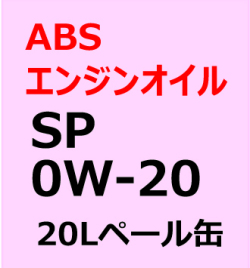 ABS
エンジンオイル
SP
0W-20
20Lペール缶